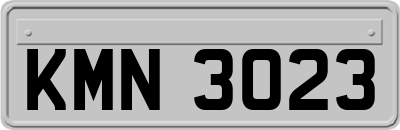 KMN 3023